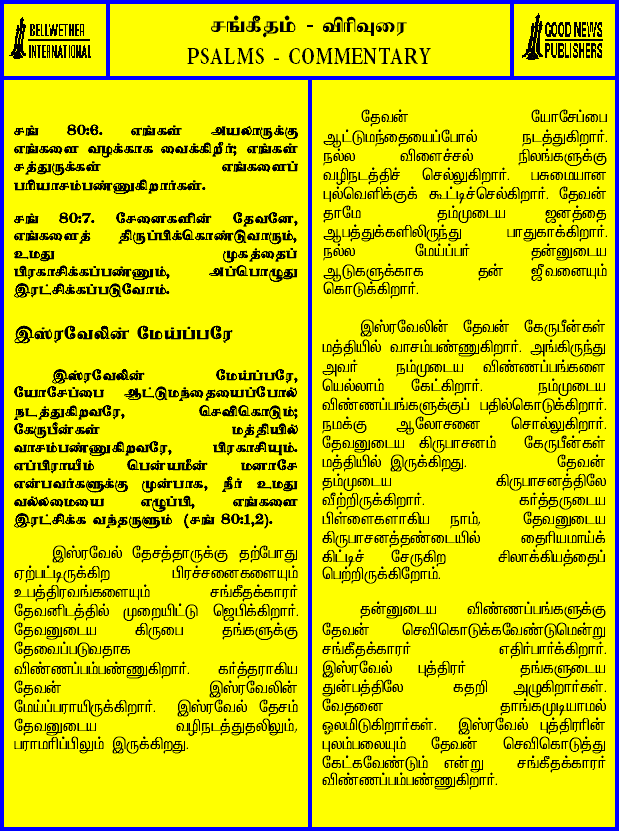 BELLWETHER INTERNATIONAL

சங்கீதம் - விரிவுரை
PSALMS - COMMENTARY

GOOD NEWS PUBLISHERS

சங் 80:6. எங்கள் அயலாருக்கு எங்களை வழக்காக வைக்கிறீர்; எங்கள் சத்துருக்கள் எங்களைப் பரியாசம்பண்ணுகிறார்கள்.

சங் 80:7. சேனைகளின் தேவனே, எங்களைத் திருப்பிக்கொண்டுவாரும், உமது முகத்தைப் பிரகாசிக்கப்பண்ணும், அப்பொழுது இரட்சிக்கப்படுவோம்.

இஸ்ரவேலின் மேய்ப்பரே

இஸ்ரவேலின் மேய்ப்பரே, யோசேப்பை ஆட்டுமந்தையைப்போல் நடத்துகிறவரே, செவிகொடும்; கேருபீன்கள் மத்தியில் வாசம்பண்ணுகிறவரே, பிரகாசியும். எப்பிராயீம் பென்யமீன் மனாசே என்பவர்களுக்கு முன்பாக, நீர் உமது வல்லமையை எழுப்பி, எங்களை இரட்சிக்க வந்தருளும் (சங் 80:1,2).

இஸ்ரவேல் தேசத்தாருக்கு தற்போது ஏற்பட்டிருக்கிற பிரச்சனைகளையும் உபத்திரவங்களையும் சங்கீதக்காரர் தேவனிடத்தில் முறையிட்டு ஜெபிக்கிறார். தேவனுடைய கிருபை தங்களுக்கு தேவைப்படுவதாக விண்ணப்பம்பண்ணுகிறார். கர்த்தராகிய தேவன் இஸ்ரவேலின் மேய்ப்பராயிருக்கிறார். இஸ்ரவேல் தேசம் தேவனுடைய வழிநடத்துதலிலும், பராமரிப்பிலும் இருக்கிறது.

தேவன் யோசேப்பை ஆட்டுமந்தையைப்போல் நடத்துகிறார். நல்ல விளைச்சல் நிலங்களுக்கு வழிநடத்திச் செல்லுகிறார். பசுமையான புல்வெளிக்குக் கூட்டிச்செல்கிறார். தேவன் தாமே தம்முடைய ஜனத்தை ஆபத்துக்களிலிருந்து பாதுகாக்கிறார். நல்ல மேய்ப்பர் தன்னுடைய ஆடுகளுக்காக தன் ஜீவனையும் கொடுக்கிறார்.

இஸ்ரவேலின் தேவன் கேருபீன்கள் மத்தியில் வாசம்பண்ணுகிறார். அங்கிருந்து அவர் நம்முடைய விண்ணப்பங்களை யெல்லாம் கேட்கிறார். நம்முடைய விண்ணப்பங்களுக்குப் பதில்கொடுக்கிறார். நமக்கு ஆலோசனை சொல்லுகிறார். தேவனுடைய கிருபாசனம் கேருபீன்கள் மத்தியில் இருக்கிறது. தேவன் தம்முடைய கிருபாசனத்திலே வீற்றிருக்கிறார். கர்த்தருடைய பிள்ளைகளாகிய நாம், தேவனுடைய கிருபாசனத்தண்டையில் தைரியமாய்க் கிட்டிச் சேருகிற சிலாக்கியத்தைப் பெற்றிருக்கிறோம்.

தன்னுடைய விண்ணப்பங்களுக்கு தேவன் செவிகொடுக்கவேண்டுமென்று சங்கீதக்காரர் எதிர்பார்க்கிறார். இஸ்ரவேல் புத்திரர் தங்களுடைய துன்பத்திலே கதறி அழுகிறார்கள். வேதனை தாங்கமுடியாமல் ஓலமிடுகிறார்கள். இஸ்ரவேல் புத்திரரின் புலம்பலையும் தேவன் செவிகொடுத்து கேட்கவேண்டும் என்று சங்கீதக்காரர் விண்ணப்பம்பண்ணுகிறார்.